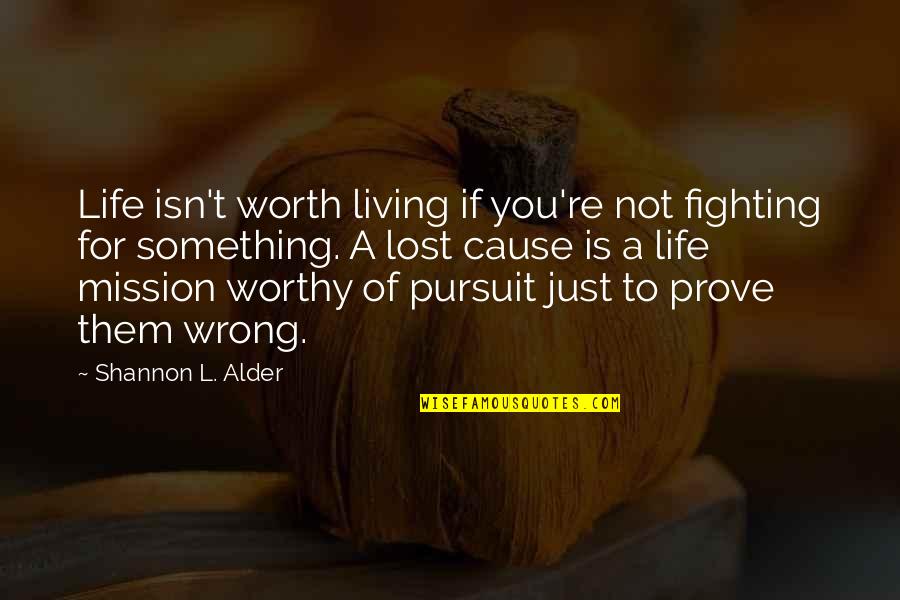 Life isn't worth living if you're not fighting for something. A lost cause is a life mission worthy of pursuit just to prove them wrong.

~ Shannon L. Alder

WISEFAMOUSQUOTES.COM